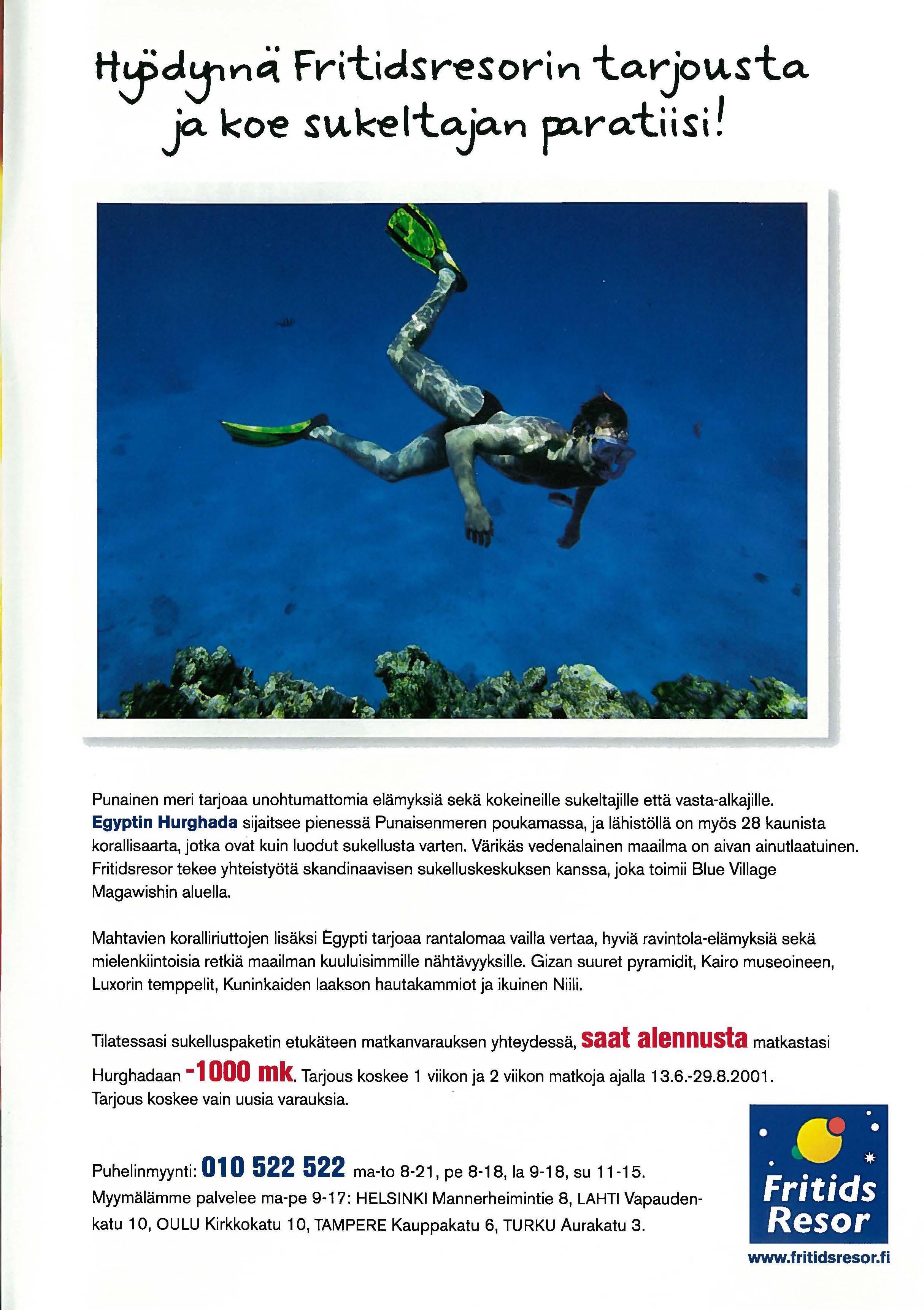 Hyödynnä Fritidsresorin tarjousta ja koe sukeltajan paratiisi!

Punainen meri tarjoaa unohtumattomia elämyksiä sekä kokeineille sukeltajille että vasta-alkajille. Egyptin Hurghada sijaitsee pienessä Punaisenmeren poukamassa, ja lähistöllä on myös 28 kaunista korallisaarta, jotka ovat kuin luodut sukellusta varten. Värikäs vedenalainen maailma on aivan ainutlaatuinen. Fritidsresor tekee yhteistyötä skandinaavisen sukelluskeskuksen kanssa, joka toimii Blue Village Magawishin aluella.

Mahtavien koralliriuttojen lisäksi Egypti tarjoaa rantalomaa vailla vertaa, hyviä ravintola-elämyksiä sekä mielenkiintoisia retkiä maailman kuuluisimmille nähtävyyksille. Gizan suuret pyramidit, Kairo museoineen, Luxorin temppelit, Kuninkaiden laakson hautakammiot ja ikuinen Niili.

Tilatessasi sukelluspaketin etukäteen matkanvarauksen yhteydessä, saat alennusta matkastasi Hurghadaan -1000 mk. Tarjous koskee 1 viikon ja 2 viikon matkoja ajalla 13.6.-29.8.2001. Tarjous koskee vain uusia varauksia.

Puhelinmyynti: 010 522 522 ma-to 8-21, pe 8-18, la 9-18, su 11-15. Myymälämme palvelee ma-pe 9-17: HELSINKI Mannerheimintie 8, LAHTI Vapaudenkatu 10, OULU Kirkkokatu 10, TAMPERE Kauppakatu 6, TURKU Aurakatu 3.

Fritids Resor
www.fritidsresor.fi